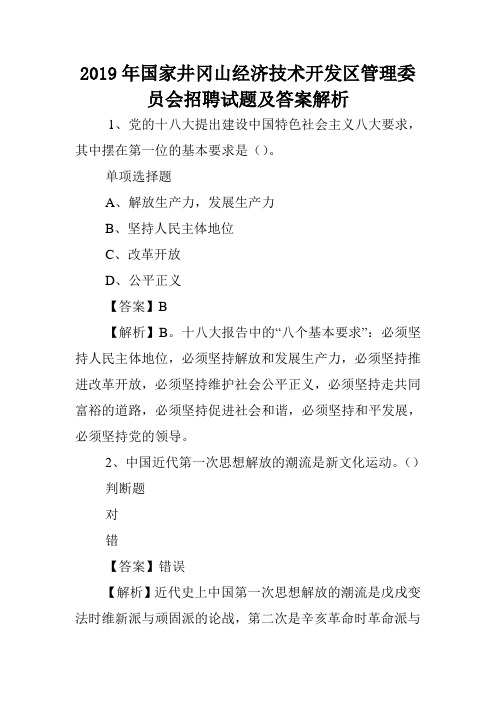 2019年国家井冈山经济技术开发区管理委员会招聘试题及答案解析

1、党的十八大提出建设中国特色社会主义八大要求，其中摆在第一位的基本要求是（）。

单项选择题

A、解放生产力，发展生产力

B、坚持人民主体地位

C、改革开放

D、公平正义

【答案】B

【解析】B。十八大报告中的“八个基本要求”：必须坚持人民主体地位，必须坚持解放和发展生产力，必须坚持推进改革开放，必须坚持维护社会公平正义，必须坚持走共同富裕的道路，必须坚持促进社会和谐，必须坚持和平发展，必须坚持党的领导。

2、中国近代第一次思想解放的潮流是新文化运动。（）

判断题

对

错

【答案】错误

【解析】近代史上中国第一次思想解放的潮流是戊戌变法时维新派与顽固派的论战，第二次是辛亥革命时革命派与